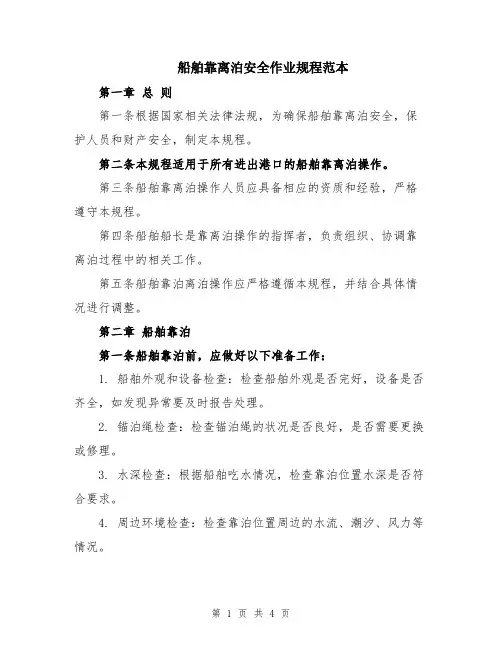 船舶靠离泊安全作业规程范本

第一章 总 则

第一条根据国家相关法律法规，为确保船舶靠离泊安全，保护人员和财产安全，制定本规程。

第二条本规程适用于所有进出港口的船舶靠离泊操作。

第三条船舶靠离泊操作人员应具备相应的资质和经验，严格遵守本规程。

第四条船舶船长是靠离泊操作的指挥者，负责组织、协调靠离泊过程中的相关工作。

第五条船舶靠泊离泊操作应严格遵循本规程，并结合具体情况进行调整。

第二章 船舶靠泊

第一条船舶靠泊前，应做好以下准备工作：

1. 船舶外观和设备检查：检查船舶外观是否完好，设备是否齐全，如发现异常要及时报告处理。

2. 锚泊绳检查：检查锚泊绳的状况是否良好，是否需要更换或修理。

3. 水深检查：根据船舶吃水情况，检查靠泊位置水深是否符合要求。

4. 周边环境检查：检查靠泊位置周边的水流、潮汐、风力等情况。

第 1 页 共 4 页